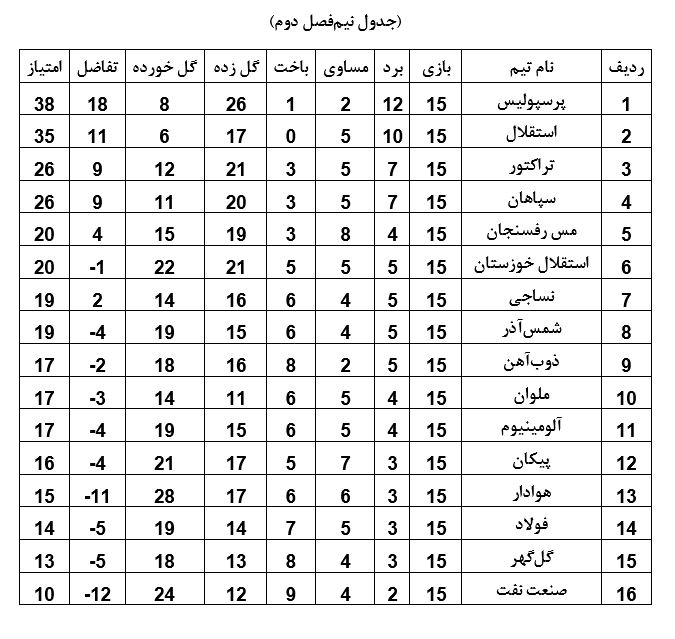 (جدول نیم‌فصل دوم)

| ردیف | نام تیم | بازی | برد | مساوی | باخت | گل زده | گل خورده | تفاضل | امتیاز |
|---|---|---|---|---|---|---|---|---|---|
| 1 | پرسپولیس | 15 | 12 | 2 | 1 | 26 | 8 | 18 | 38 |
| 2 | استقلال | 15 | 10 | 5 | 0 | 17 | 6 | 11 | 35 |
| 3 | تراکتور | 15 | 7 | 5 | 3 | 21 | 12 | 9 | 26 |
| 4 | سپاهان | 15 | 7 | 5 | 3 | 20 | 11 | 9 | 26 |
| 5 | مس رفسنجان | 15 | 4 | 8 | 3 | 19 | 15 | 4 | 20 |
| 6 | استقلال خوزستان | 15 | 5 | 5 | 5 | 21 | 22 | -1 | 20 |
| 7 | نساجی | 15 | 5 | 4 | 6 | 16 | 14 | 2 | 19 |
| 8 | شمس‌آذر | 15 | 5 | 4 | 6 | 15 | 19 | -4 | 19 |
| 9 | ذوب‌آهن | 15 | 5 | 2 | 8 | 16 | 18 | -2 | 17 |
| 10 | ملوان | 15 | 4 | 5 | 6 | 11 | 14 | -3 | 17 |
| 11 | آلومینیوم | 15 | 4 | 5 | 6 | 15 | 19 | -4 | 17 |
| 12 | پیکان | 15 | 3 | 7 | 5 | 17 | 21 | -4 | 16 |
| 13 | هوادار | 15 | 3 | 6 | 6 | 17 | 28 | -11 | 15 |
| 14 | فولاد | 15 | 3 | 5 | 7 | 14 | 19 | -5 | 14 |
| 15 | گل‌گهر | 15 | 3 | 4 | 8 | 13 | 18 | -5 | 13 |
| 16 | صنعت نفت | 15 | 2 | 4 | 9 | 12 | 24 | -12 | 10 |